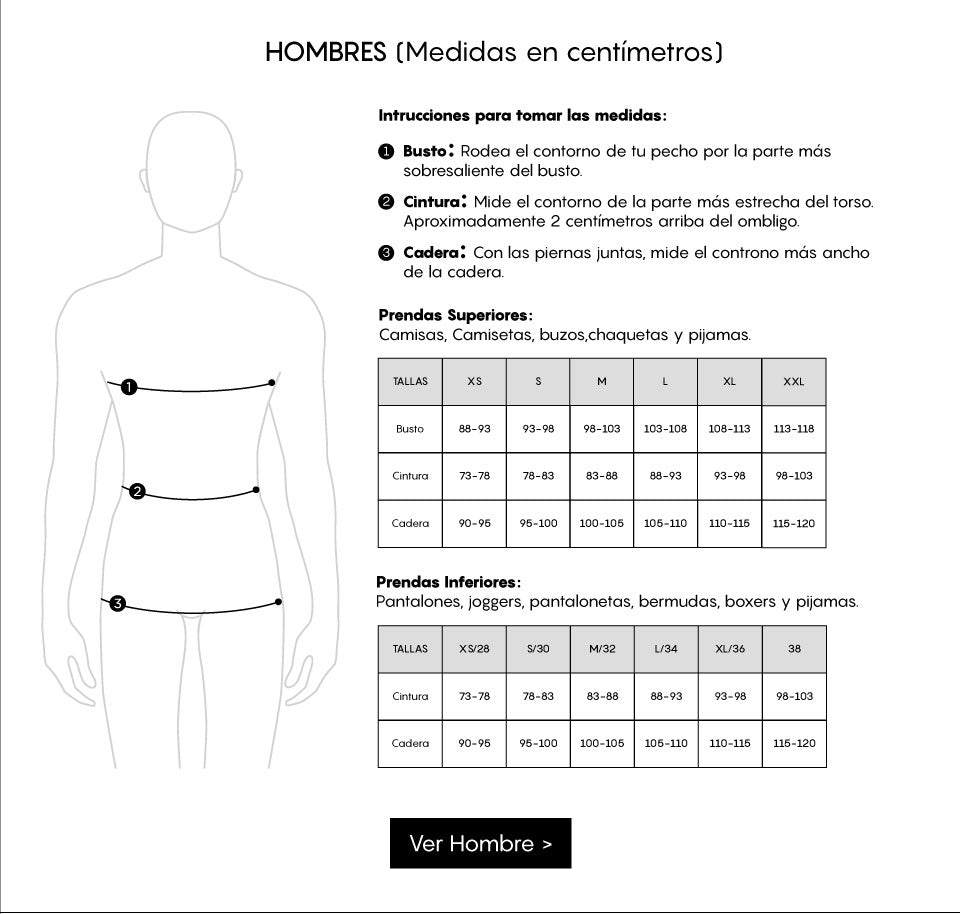 HOMBRES (Medidas en centímetros)

1
2
3

Intrucciones para tomar las medidas:

❶ Busto: Rodea el contorno de tu pecho por la parte más sobresaliente del busto.

❷ Cintura: Mide el contorno de la parte más estrecha del torso. Aproximadamente 2 centímetros arriba del ombligo.

❸ Cadera: Con las piernas juntas, mide el controno más ancho de la cadera.

Prendas Superiores:
Camisas, Camisetas, buzos,chaquetas y pijamas.

| TALLAS | XS | S | M | L | XL | XXL |
|---|---|---|---|---|---|---|
| Busto | 88-93 | 93-98 | 98-103 | 103-108 | 108-113 | 113-118 |
| Cintura | 73-78 | 78-83 | 83-88 | 88-93 | 93-98 | 98-103 |
| Cadera | 90-95 | 95-100 | 100-105 | 105-110 | 110-115 | 115-120 |

Prendas Inferiores:
Pantalones, joggers, pantalonetas, bermudas, boxers y pijamas.

| TALLAS | XS/28 | S/30 | M/32 | L/34 | XL/36 | 38 |
|---|---|---|---|---|---|---|
| Cintura | 73-78 | 78-83 | 83-88 | 88-93 | 93-98 | 98-103 |
| Cadera | 90-95 | 95-100 | 100-105 | 105-110 | 110-115 | 115-120 |

Ver Hombre >